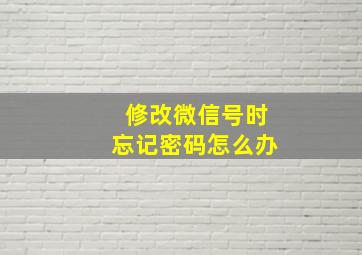 修改微信号时
忘记密码怎么办